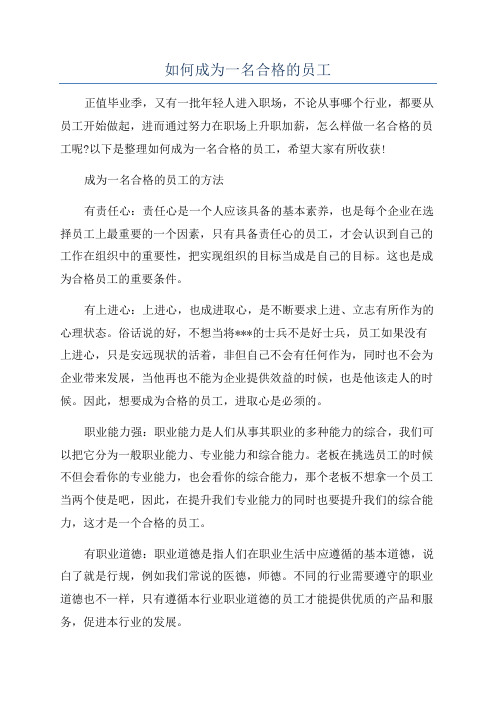 如何成为一名合格的员工

正值毕业季，又有一批年轻人进入职场，不论从事哪个行业，都要从员工开始做起，进而通过努力在职场上升职加薪，怎么样做一名合格的员工呢?以下是整理如何成为一名合格的员工，希望大家有所收获!

成为一名合格的员工的方法

有责任心：责任心是一个人应该具备的基本素养，也是每个企业在选择员工上最重要的一个因素，只有具备责任心的员工，才会认识到自己的工作在组织中的重要性，把实现组织的目标当成是自己的目标。这也是成为合格员工的重要条件。

有上进心：上进心，也成进取心，是不断要求上进、立志有所作为的心理状态。俗话说的好，不想当将***的士兵不是好士兵，员工如果没有上进心，只是安远现状的活着，非但自己不会有任何作为，同时也不会为企业带来发展，当他再也不能为企业提供效益的时候，也是他该走人的时候。因此，想要成为合格的员工，进取心是必须的。

职业能力强：职业能力是人们从事其职业的多种能力的综合，我们可以把它分为一般职业能力、专业能力和综合能力。老板在挑选员工的时候不但会看你的专业能力，也会看你的综合能力，那个老板不想拿一个员工当两个使是吧，因此，在提升我们专业能力的同时也要提升我们的综合能力，这才是一个合格的员工。

有职业道德：职业道德是指人们在职业生活中应遵循的基本道德，说白了就是行规，例如我们常说的医德，师德。不同的行业需要遵守的职业道德也不一样，只有遵循本行业职业道德的员工才能提供优质的产品和服务，促进本行业的发展。